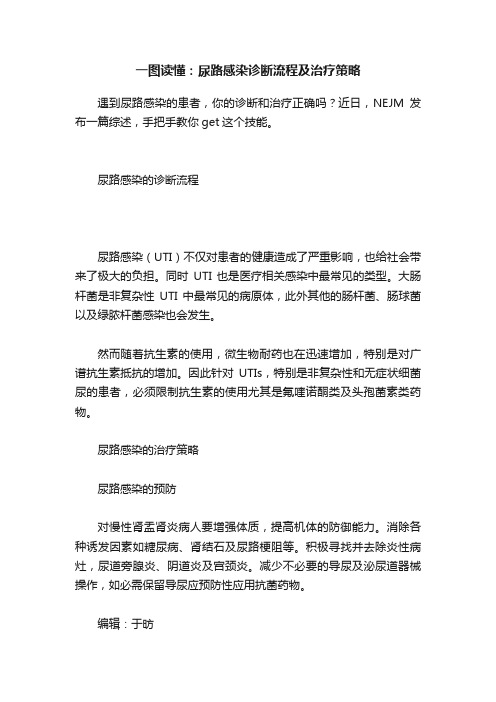 一图读懂：尿路感染诊断流程及治疗策略

遇到尿路感染的患者，你的诊断和治疗正确吗？近日，NEJM 发布一篇综述，手把手教你 get 这个技能。

尿路感染的诊断流程

尿路感染（UTI）不仅对患者的健康造成了严重影响，也给社会带来了极大的负担。同时 UTI 也是医疗相关感染中最常见的类型。大肠杆菌是非复杂性 UTI 中最常见的病原体，此外其他的肠杆菌、肠球菌以及绿脓杆菌感染也会发生。

然而随着抗生素的使用，微生物耐药也在迅速增加，特别是对广谱抗生素抵抗的增加。因此针对 UTIs，特别是非复杂性和无症状细菌尿的患者，必须限制抗生素的使用尤其是氟喹诺酮类及头孢菌素类药物。

尿路感染的治疗策略

尿路感染的预防

对慢性肾盂肾炎病人要增强体质，提高机体的防御能力。消除各种诱发因素如糖尿病、肾结石及尿路梗阻等。积极寻找并去除炎性病灶，尿道旁腺炎、阴道炎及宫颈炎。减少不必要的导尿及泌尿道器械操作，如必需保留导尿应预防性应用抗菌药物。

编辑：于昉